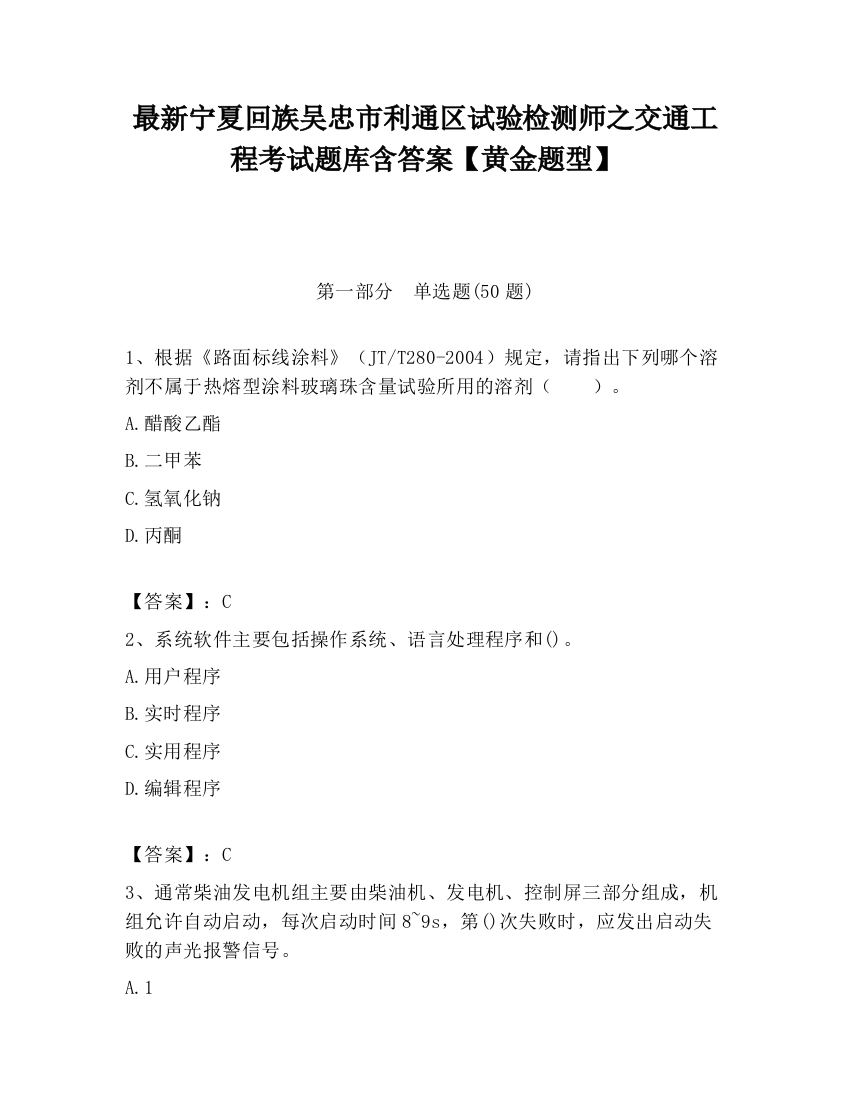 最新宁夏回族吴忠市利通区试验检测师之交通工程考试题库含答案【黄金题型】

第一部分　单选题(50 题)

1、根据《路面标线涂料》（JT/T280-2004）规定，请指出下列哪个溶剂不属于热熔型涂料玻璃珠含量试验所用的溶剂（　　）。

A.醋酸乙酯

B.二甲苯

C.氢氧化钠

D.丙酮

【答案】：C

2、系统软件主要包括操作系统、语言处理程序和()。

A.用户程序

B.实时程序

C.实用程序

D.编辑程序

【答案】：C

3、通常柴油发电机组主要由柴油机、发电机、控制屏三部分组成，机组允许自动启动，每次启动时间 8~9s，第()次失败时，应发出启动失败的声光报警信号。

A.1